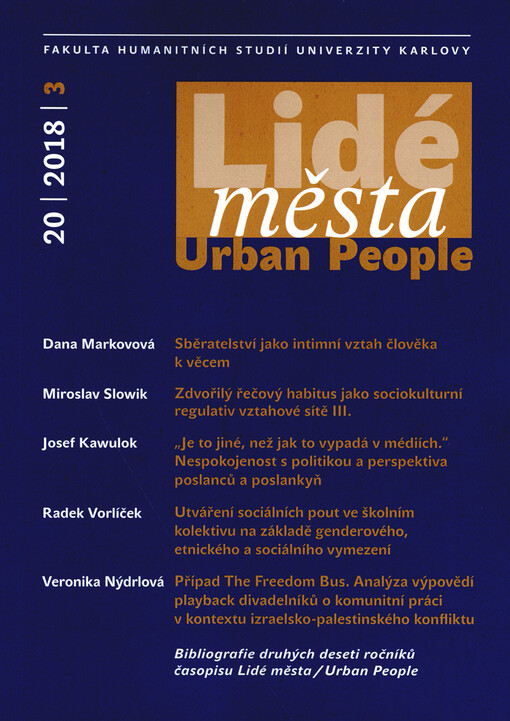 FAKULTA HUMANITNÍCH STUDIÍ UNIVERZITY KARLOVY

20 | 2018 | 3

Lidé
města
Urban People

Dana Markovová
Sběratelství jako intimní vztah člověka k věcem

Miroslav Slowik
Zdvořilý řečový habitus jako sociokulturní regulativ vztahové sítě III.

Josef Kawulok
„Je to jiné, než jak to vypadá v médiích." Nespokojenost s politikou a perspektiva poslanců a poslankyň

Radek Vorlíček
Utváření sociálních pout ve školním kolektivu na základě genderového, etnického a sociálního vymezení

Veronika Nýdrlová
Případ The Freedom Bus. Analýza výpovědí playback divadelníků o komunitní práci v kontextu izraelsko-palestinského konfliktu

Bibliografie druhých deseti ročníků časopisu Lidé města / Urban People